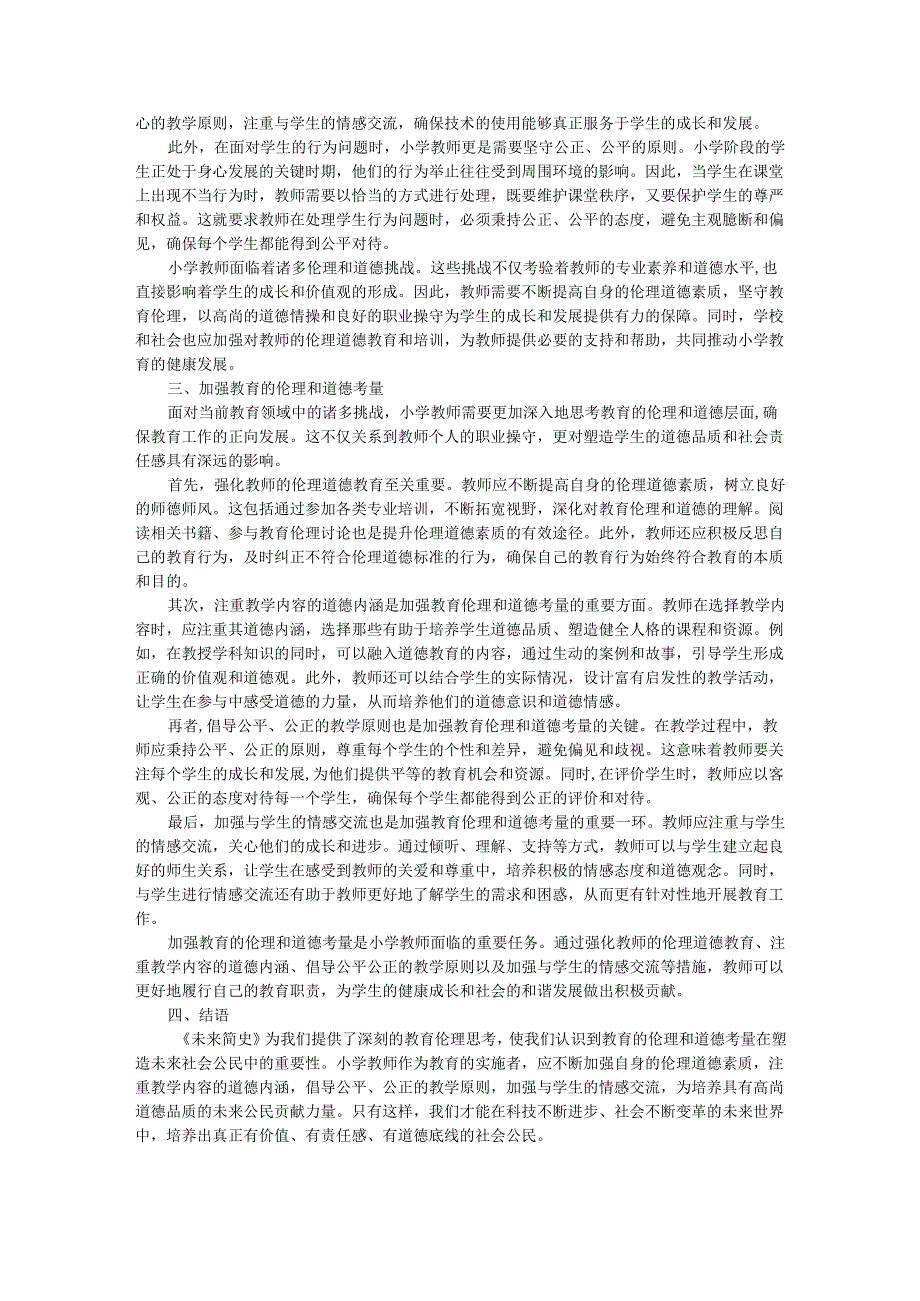 心的教学原则，注重与学生的情感交流，确保技术的使用能够真正服务于学生的成长和发展。

此外，在面对学生的行为问题时，小学教师更是需要坚守公正、公平的原则。小学阶段的学生正处于身心发展的关键时期，他们的行为举止往往受到周围环境的影响。因此，当学生在课堂上出现不当行为时，教师需要以恰当的方式进行处理，既要维护课堂秩序，又要保护学生的尊严和权益。这就要求教师在处理学生行为问题时，必须秉持公正、公平的态度，避免主观臆断和偏见，确保每个学生都能得到公平对待。

小学教师面临着诸多伦理和道德挑战。这些挑战不仅考验着教师的专业素养和道德水平，也直接影响着学生的成长和价值观的形成。因此，教师需要不断提高自身的伦理道德素质，坚守教育伦理，以高尚的道德情操和良好的职业操守为学生的成长和发展提供有力的保障。同时，学校和社会也应加强对教师的伦理道德教育和培训，为教师提供必要的支持和帮助，共同推动小学教育的健康发展。

三、加强教育的伦理和道德考量

面对当前教育领域中的诸多挑战，小学教师需要更加深入地思考教育的伦理和道德层面，确保教育工作的正向发展。这不仅关系到教师个人的职业操守，更对塑造学生的道德品质和社会责任感具有深远的影响。

首先，强化教师的伦理道德教育至关重要。教师应不断提高自身的伦理道德素质，树立良好的师德师风。这包括通过参加各类专业培训，不断拓宽视野，深化对教育伦理和道德的理解。阅读相关书籍、参与教育伦理讨论也是提升伦理道德素质的有效途径。此外，教师还应积极反思自己的教育行为，及时纠正不符合伦理道德标准的行为，确保自己的教育行为始终符合教育的本质和目的。

其次，注重教学内容的道德内涵是加强教育伦理和道德考量的重要方面。教师在选择教学内容时，应注重其道德内涵，选择那些有助于培养学生道德品质、塑造健全人格的课程和资源。例如，在教授学科知识的同时，可以融入道德教育的内容，通过生动的案例和故事，引导学生形成正确的价值观和道德观。此外，教师还可以结合学生的实际情况，设计富有启发性的教学活动，让学生在参与中感受道德的力量，从而培养他们的道德意识和道德情感。

再者，倡导公平、公正的教学原则也是加强教育伦理和道德考量的关键。在教学过程中，教师应秉持公平、公正的原则，尊重每个学生的个性和差异，避免偏见和歧视。这意味着教师要关注每个学生的成长和发展，为他们提供平等的教育机会和资源。同时，在评价学生时，教师应以客观、公正的态度对待每一个学生，确保每个学生都能得到公正的评价和对待。

最后，加强与学生的情感交流也是加强教育伦理和道德考量的重要一环。教师应注重与学生的情感交流，关心他们的成长和进步。通过倾听、理解、支持等方式，教师可以与学生建立起良好的师生关系，让学生在感受到教师的关爱和尊重中，培养积极的情感态度和道德观念。同时，与学生进行情感交流还有助于教师更好地了解学生的需求和困惑，从而更有针对性地开展教育工作。

加强教育的伦理和道德考量是小学教师面临的重要任务。通过强化教师的伦理道德教育、注重教学内容的道德内涵、倡导公平公正的教学原则以及加强与学生的情感交流等措施，教师可以更好地履行自己的教育职责，为学生的健康成长和社会的和谐发展做出积极贡献。

四、结语

《未来简史》为我们提供了深刻的教育伦理思考，使我们认识到教育的伦理和道德考量在塑造未来社会公民中的重要性。小学教师作为教育的实施者，应不断加强自身的伦理道德素质，注重教学内容的道德内涵，倡导公平、公正的教学原则，加强与学生的情感交流，为培养具有高尚道德品质的未来公民贡献力量。只有这样，我们才能在科技不断进步、社会不断变革的未来世界中，培养出真正有价值、有责任感、有道德底线的社会公民。